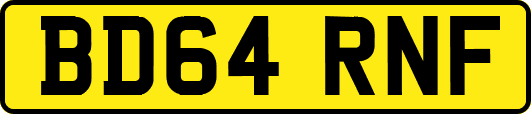 BD64 RNF